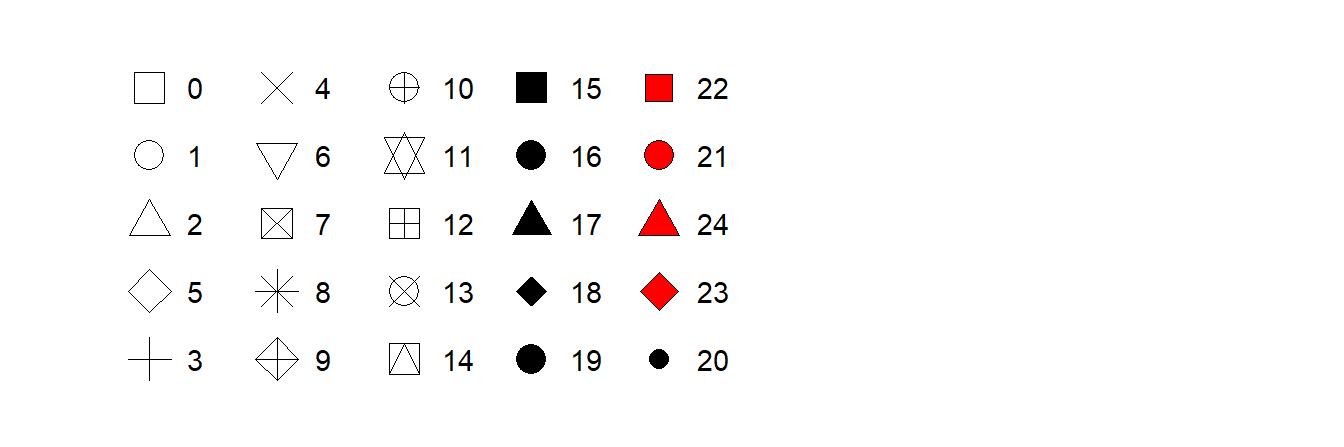 0
1
2
5
3

4
6
7
8
9

10
11
12
13
14

15
16
17
18
19

22
21
24
23
20